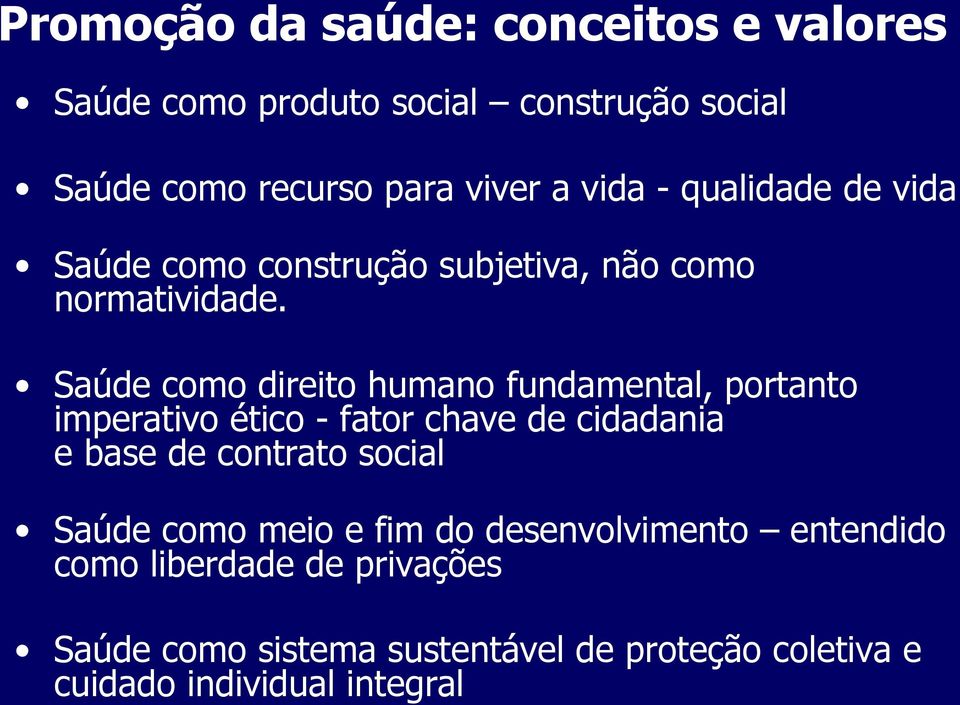 Promoção da saúde: conceitos e valores

• Saúde como produto social – construção social

• Saúde como recurso para viver a vida - qualidade de vida

• Saúde como construção subjetiva, não como normatividade.

• Saúde como direito humano fundamental, portanto imperativo ético - fator chave de cidadania e base de contrato social

• Saúde como meio e fim do desenvolvimento – entendido como liberdade de privações

• Saúde como sistema sustentável de proteção coletiva e cuidado individual integral